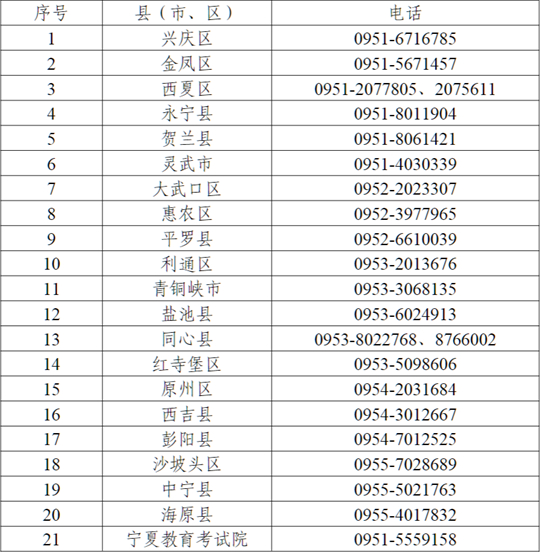 | 序号 | 县（市、区） | 电话 |
|---|---|---|
| 1 | 兴庆区 | 0951-6716785 |
| 2 | 金凤区 | 0951-5671457 |
| 3 | 西夏区 | 0951-2077805、2075611 |
| 4 | 永宁县 | 0951-8011904 |
| 5 | 贺兰县 | 0951-8061421 |
| 6 | 灵武市 | 0951-4030339 |
| 7 | 大武口区 | 0952-2023307 |
| 8 | 惠农区 | 0952-3977965 |
| 9 | 平罗县 | 0952-6610039 |
| 10 | 利通区 | 0953-2013676 |
| 11 | 青铜峡市 | 0953-3068135 |
| 12 | 盐池县 | 0953-6024913 |
| 13 | 同心县 | 0953-8022768、8766002 |
| 14 | 红寺堡区 | 0953-5098606 |
| 15 | 原州区 | 0954-2031684 |
| 16 | 西吉县 | 0954-3012667 |
| 17 | 彭阳县 | 0954-7012525 |
| 18 | 沙坡头区 | 0955-7028689 |
| 19 | 中宁县 | 0955-5021763 |
| 20 | 海原县 | 0955-4017832 |
| 21 | 宁夏教育考试院 | 0951-5559158 |